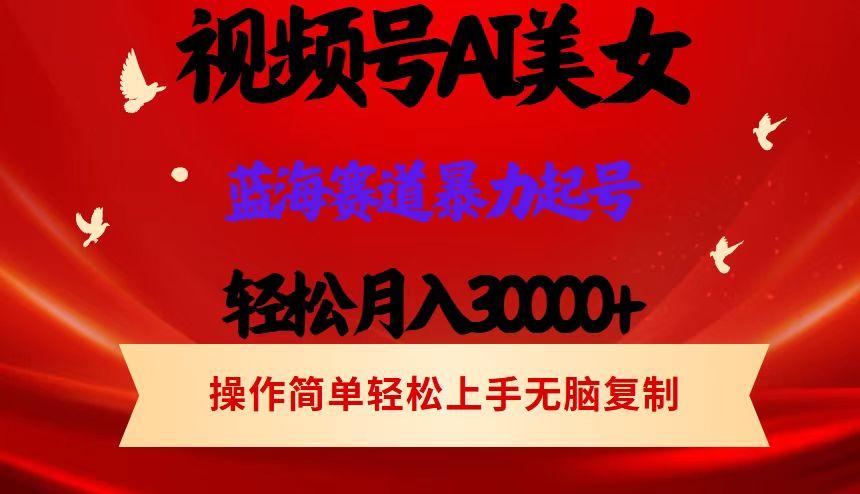 视频号AI美女

蓝海赛道暴力起号

轻松月入30000+

操作简单轻松上手无脑复制